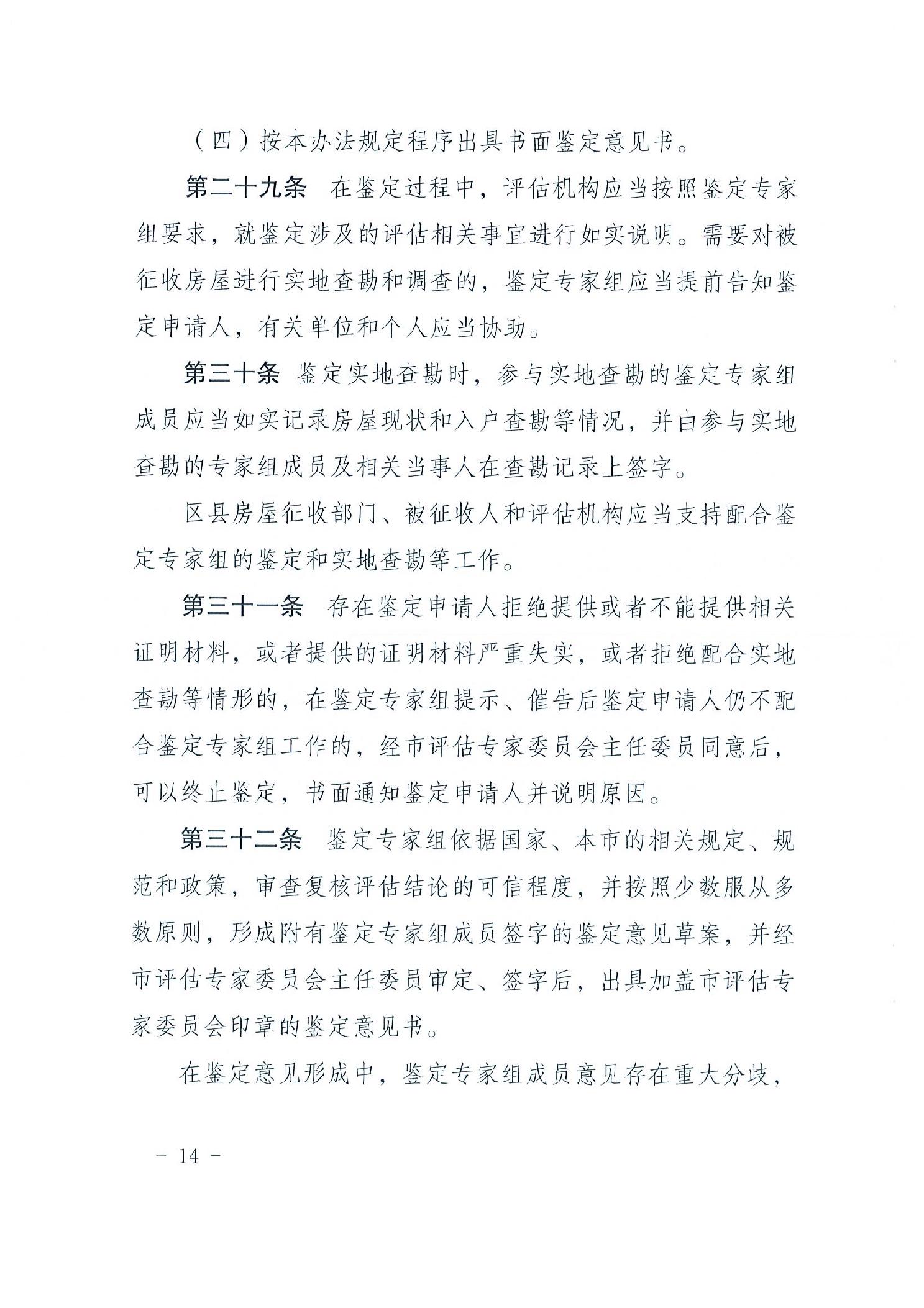 （四）按本办法规定程序出具书面鉴定意见书。

第二十九条　在鉴定过程中，评估机构应当按照鉴定专家组要求，就鉴定涉及的评估相关事宜进行如实说明。需要对被征收房屋进行实地查勘和调查的，鉴定专家组应当提前告知鉴定申请人，有关单位和个人应当协助。

第三十条　鉴定实地查勘时，参与实地查勘的鉴定专家组成员应当如实记录房屋现状和入户查勘等情况，并由参与实地查勘的专家组成员及相关当事人在查勘记录上签字。

区县房屋征收部门、被征收人和评估机构应当支持配合鉴定专家组的鉴定和实地查勘等工作。

第三十一条　存在鉴定申请人拒绝提供或者不能提供相关证明材料，或者提供的证明材料严重失实，或者拒绝配合实地查勘等情形的，在鉴定专家组提示、催告后鉴定申请人仍不配合鉴定专家组工作的，经市评估专家委员会主任委员同意后，可以终止鉴定，书面通知鉴定申请人并说明原因。

第三十二条　鉴定专家组依据国家、本市的相关规定、规范和政策，审查复核评估结论的可信程度，并按照少数服从多数原则，形成附有鉴定专家组成员签字的鉴定意见草案，并经市评估专家委员会主任委员审定、签字后，出具加盖市评估专家委员会印章的鉴定意见书。

在鉴定意见形成中，鉴定专家组成员意见存在重大分歧，

－ 14 －